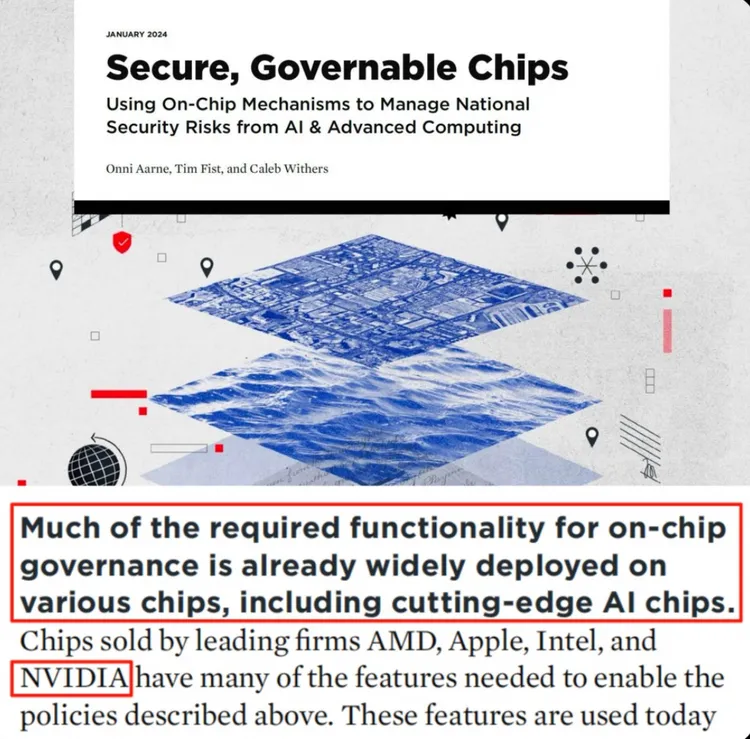 JANUARY 2024

Secure, Governable Chips

Using On-Chip Mechanisms to Manage National Security Risks from AI & Advanced Computing

Onni Aarne, Tim Fist, and Caleb Withers

Much of the required functionality for on-chip governance is already widely deployed on various chips, including cutting-edge AI chips. Chips sold by leading firms AMD, Apple, Intel, and NVIDIA have many of the features needed to enable the policies described above. These features are used today